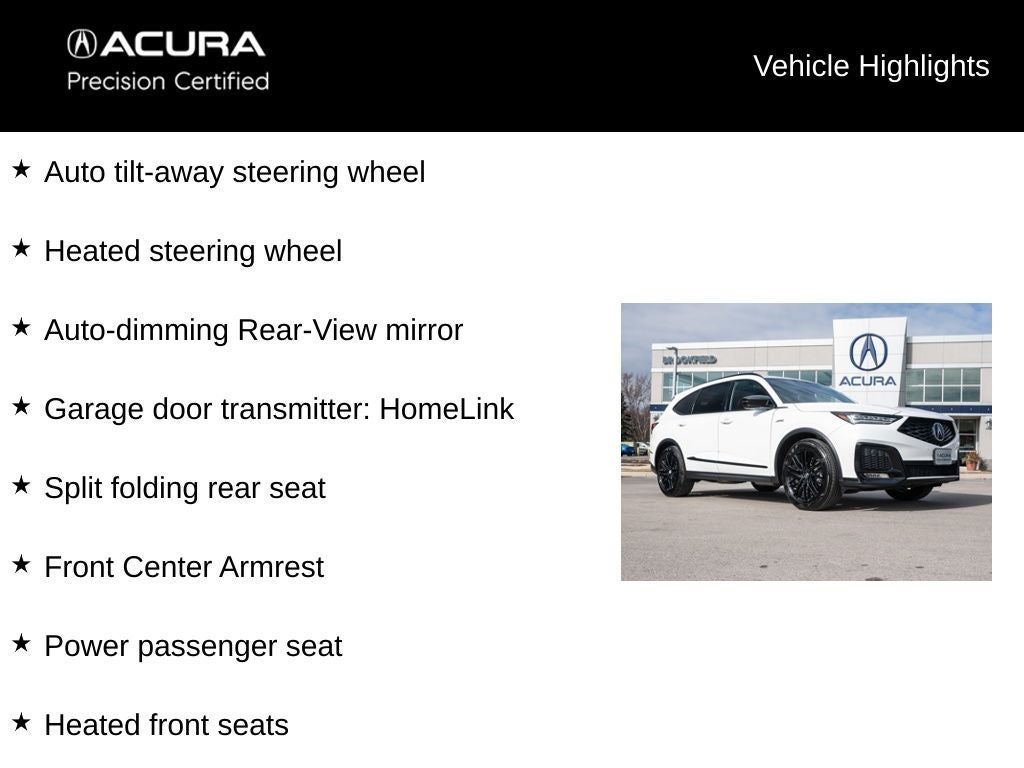 ACURA
Precision Certified

Vehicle Highlights

★ Auto tilt-away steering wheel

★ Heated steering wheel

★ Auto-dimming Rear-View mirror

★ Garage door transmitter: HomeLink

★ Split folding rear seat

★ Front Center Armrest

★ Power passenger seat

★ Heated front seats

BROOKFIELD

ACURA